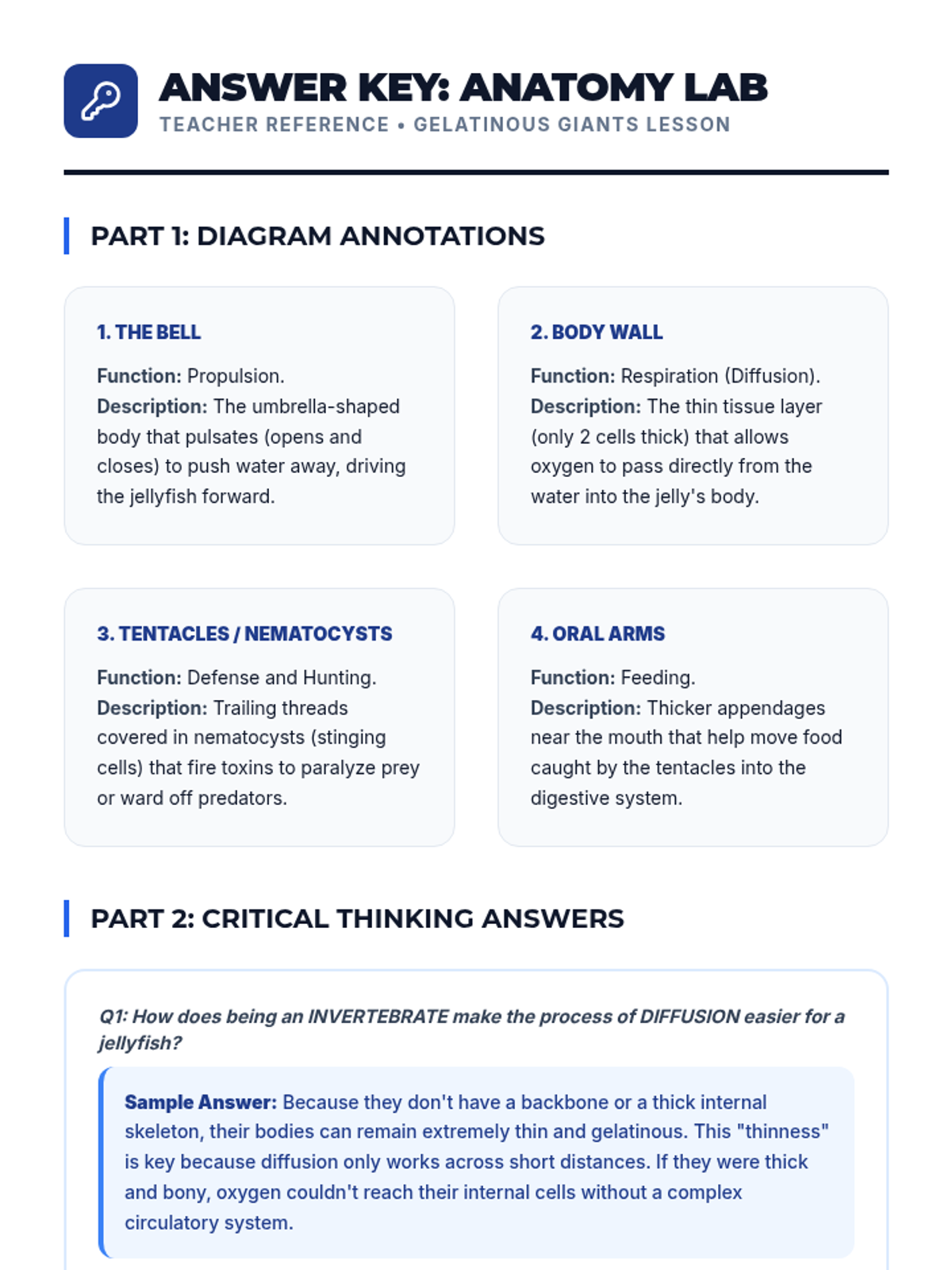 ANSWER KEY: ANATOMY LAB
TEACHER REFERENCE • GELATINOUS GIANTS LESSON

PART 1: DIAGRAM ANNOTATIONS

1. THE BELL

Function: Propulsion.
Description: The umbrella-shaped body that pulsates (opens and closes) to push water away, driving the jellyfish forward.

2. BODY WALL

Function: Respiration (Diffusion).
Description: The thin tissue layer (only 2 cells thick) that allows oxygen to pass directly from the water into the jelly's body.

3. TENTACLES / NEMATOCYSTS

Function: Defense and Hunting.
Description: Trailing threads covered in nematocysts (stinging cells) that fire toxins to paralyze prey or ward off predators.

4. ORAL ARMS

Function: Feeding.
Description: Thicker appendages near the mouth that help move food caught by the tentacles into the digestive system.

PART 2: CRITICAL THINKING ANSWERS

Q1: How does being an INVERTEBRATE make the process of DIFFUSION easier for a jellyfish?

Sample Answer: Because they don't have a backbone or a thick internal skeleton, their bodies can remain extremely thin and gelatinous. This "thinness" is key because diffusion only works across short distances. If they were thick and bony, oxygen couldn't reach their internal cells without a complex circulatory system.